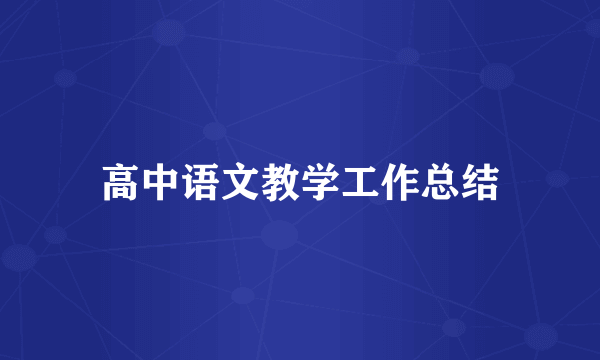 高中语文教学工作总结